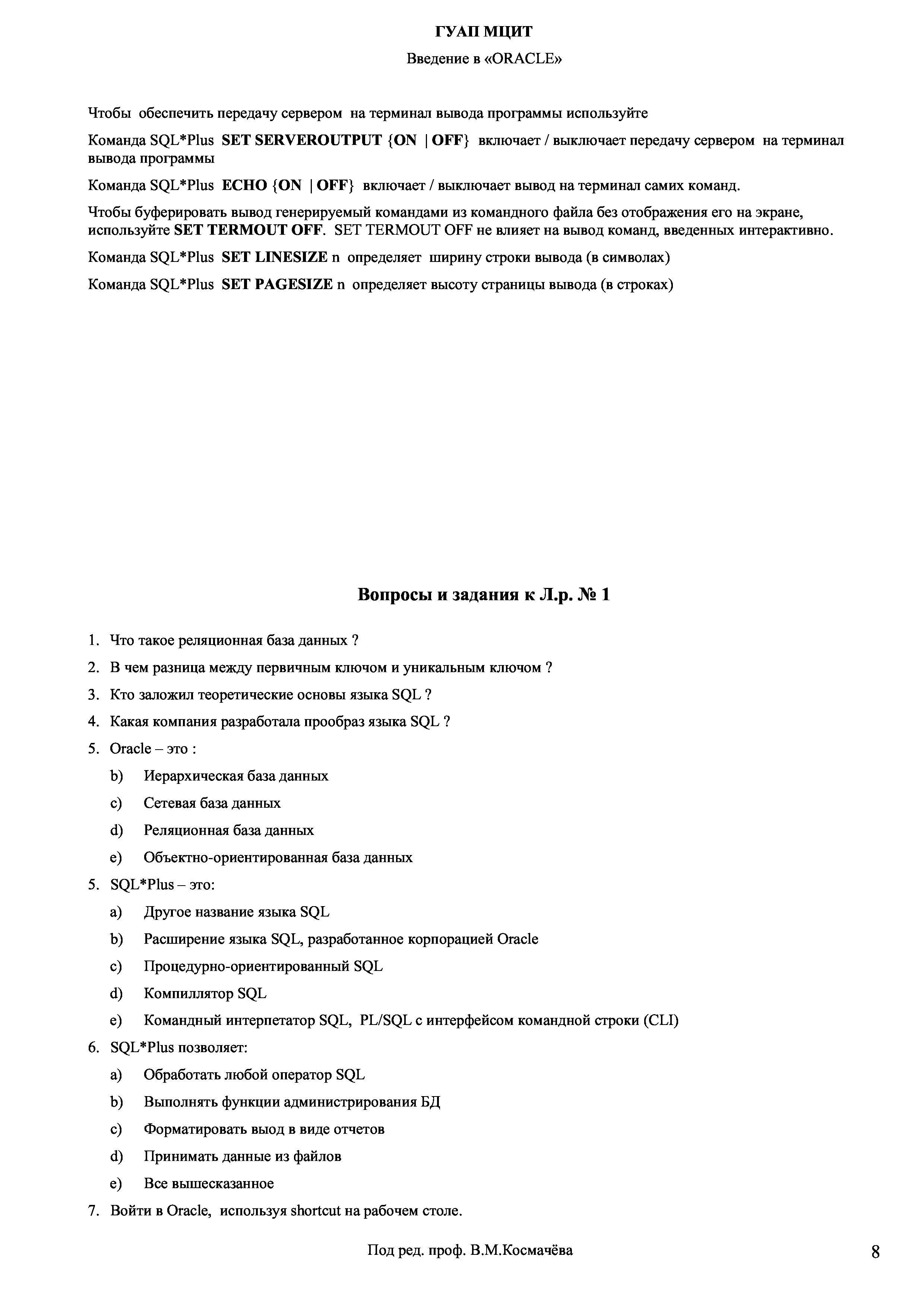 ГУАП МЦИТ

Введение в «ORACLE»

Чтобы обеспечить передачу сервером на терминал вывода программы используйте

Команда SQL*Plus SET SERVEROUTPUT {ON | OFF} включает / выключает передачу сервером на терминал вывода программы

Команда SQL*Plus ECHO {ON | OFF} включает / выключает вывод на терминал самих команд.

Чтобы буферировать вывод генерируемый командами из командного файла без отображения его на экране, используйте SET TERMOUT OFF. SET TERMOUT OFF не влияет на вывод команд, введенных интерактивно.

Команда SQL*Plus SET LINESIZE n определяет ширину строки вывода (в символах)

Команда SQL*Plus SET PAGESIZE n определяет высоту страницы вывода (в строках)

Вопросы и задания к Л.р. № 1

1. Что такое реляционная база данных ?
2. В чем разница между первичным ключом и уникальным ключом ?
3. Кто заложил теоретические основы языка SQL ?
4. Какая компания разработала прообраз языка SQL ?
5. Oracle – это :
b) Иерархическая база данных
c) Сетевая база данных
d) Реляционная база данных
e) Объектно-ориентированная база данных
5. SQL*Plus – это:
a) Другое название языка SQL
b) Расширение языка SQL, разработанное корпорацией Oracle
c) Процедурно-ориентированный SQL
d) Компиллятор SQL
e) Командный интерпетатор SQL, PL/SQL с интерфейсом командной строки (CLI)
6. SQL*Plus позволяет:
a) Обработать любой оператор SQL
b) Выполнять функции администрирования БД
c) Форматировать выод в виде отчетов
d) Принимать данные из файлов
e) Все вышесказанное
7. Войти в Oracle, используя shortcut на рабочем столе.

Под ред. проф. В.М.Космачёва

8